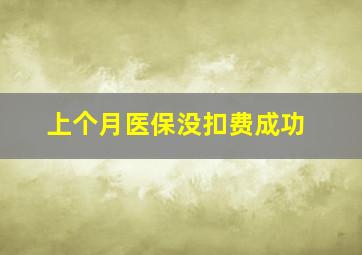 上个月医保没扣费成功